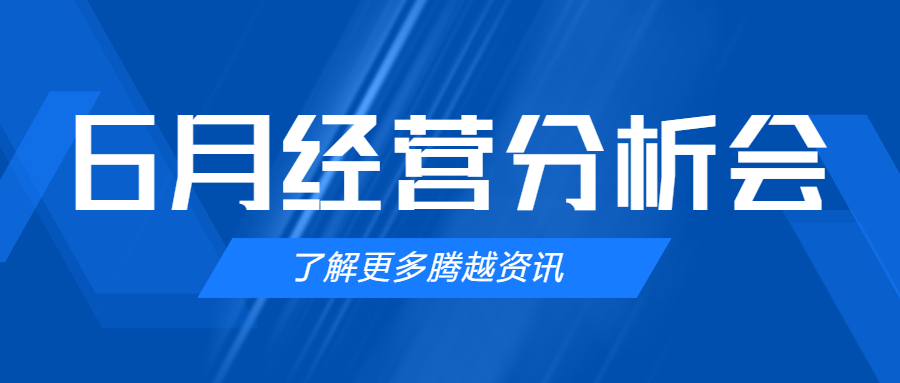 6月经营分析会

了解更多腾越资讯